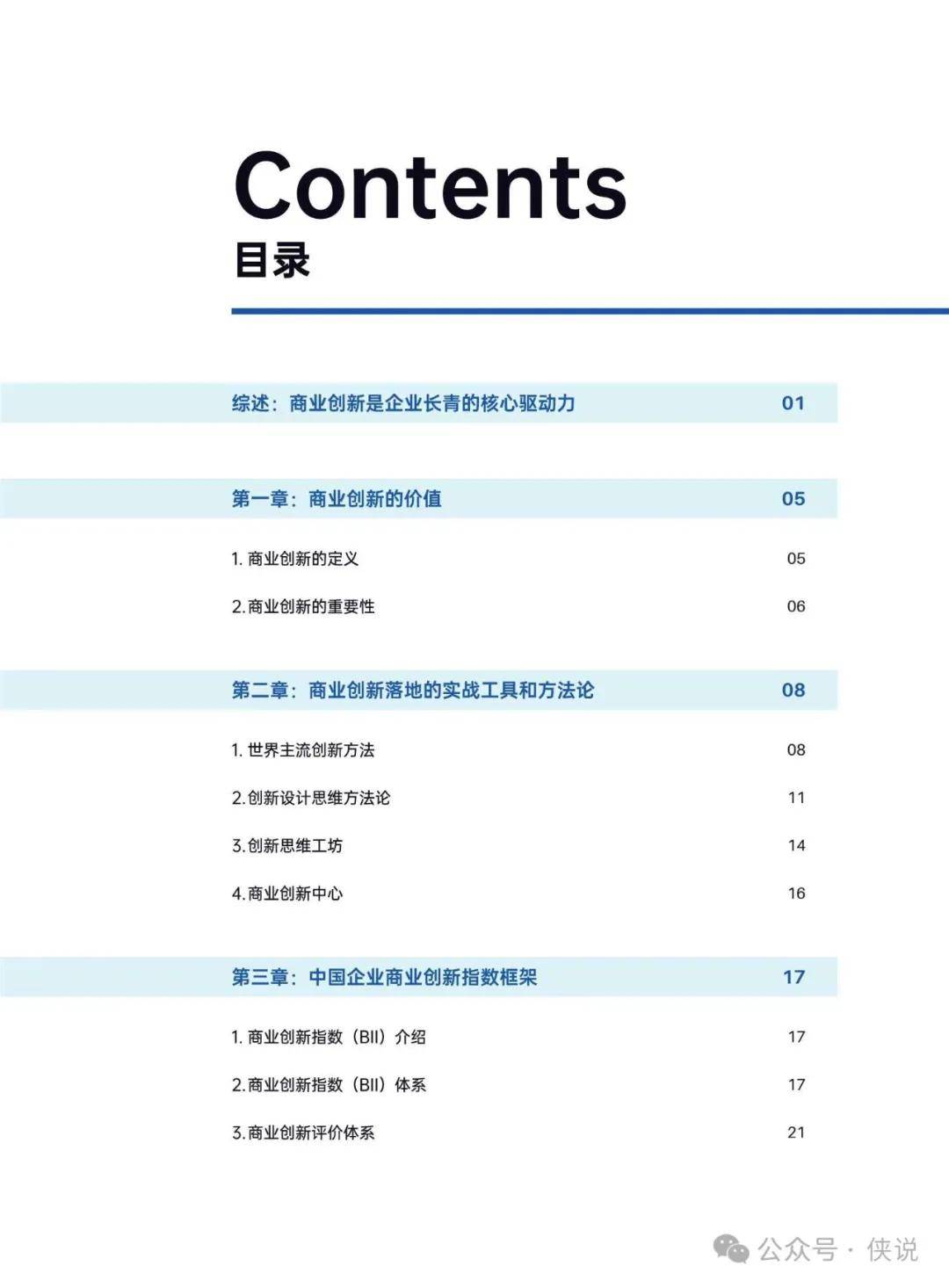 Contents
目录

综述：商业创新是企业长青的核心驱动力 01

第一章：商业创新的价值 05

1. 商业创新的定义 05

2. 商业创新的重要性 06

第二章：商业创新落地的实战工具和方法论 08

1. 世界主流创新方法 08

2. 创新设计思维方法论 11

3. 创新思维工坊 14

4. 商业创新中心 16

第三章：中国企业商业创新指数框架 17

1. 商业创新指数（BII）介绍 17

2. 商业创新指数（BII）体系 17

3. 商业创新评价体系 21

公众号 · 侠说